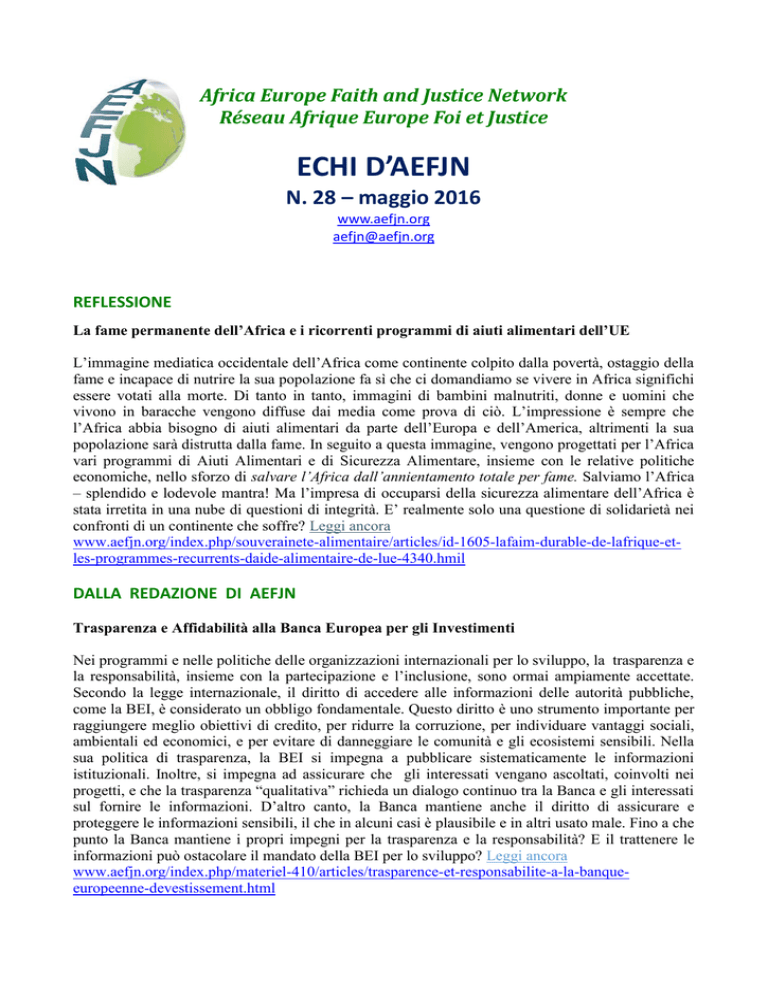 AEFJN

Africa Europe Faith and Justice Network
Réseau Afrique Europe Foi et Justice

ECHI D'AEFJN

N. 28 – maggio 2016

www.aefjn.org
aefjn@aefjn.org

REFLESSIONE

La fame permanente dell'Africa e i ricorrenti programmi di aiuti alimentari dell'UE

L'immagine mediatica occidentale dell'Africa come continente colpito dalla povertà, ostaggio della fame e incapace di nutrire la sua popolazione fa sì che ci domandiamo se vivere in Africa significhi essere votati alla morte. Di tanto in tanto, immagini di bambini malnutriti, donne e uomini che vivono in baracche vengono diffuse dai media come prova di ciò. L'impressione è sempre che l'Africa abbia bisogno di aiuti alimentari da parte dell'Europa e dell'America, altrimenti la sua popolazione sarà distrutta dalla fame. In seguito a questa immagine, vengono progettati per l'Africa vari programmi di Aiuti Alimentari e di Sicurezza Alimentare, insieme con le relative politiche economiche, nello sforzo di salvare l'Africa dall'annientamento totale per fame. Salviamo l'Africa – splendido e lodevole mantra! Ma l'impresa di occuparsi della sicurezza alimentare dell'Africa è stata irretita in una nube di questioni di integrità. E' realmente solo una questione di solidarietà nei confronti di un continente che soffre? Leggi ancora www.aefjn.org/index.php/souverainete-alimentaire/articles/id-1605-lafaim-durable-de-lafrique-et-les-programmes-recurrents-daide-alimentaire-de-lue-4340.hmil

DALLA REDAZIONE DI AEFJN

Trasparenza e Affidabilità alla Banca Europea per gli Investimenti

Nei programmi e nelle politiche delle organizzazioni internazionali per lo sviluppo, la trasparenza e la responsabilità, insieme con la partecipazione e l'inclusione, sono ormai ampiamente accettate. Secondo la legge internazionale, il diritto di accedere alle informazioni delle autorità pubbliche, come la BEI, è considerato un obbligo fondamentale. Questo diritto è uno strumento importante per raggiungere meglio obiettivi di credito, per ridurre la corruzione, per individuare vantaggi sociali, ambientali ed economici, e per evitare di danneggiare le comunità e gli ecosistemi sensibili. Nella sua politica di trasparenza, la BEI si impegna a pubblicare sistematicamente le informazioni istituzionali. Inoltre, si impegna ad assicurare che gli interessati vengano ascoltati, coinvolti nei progetti, e che la trasparenza "qualitativa" richieda un dialogo continuo tra la Banca e gli interessati sul fornire le informazioni. D'altro canto, la Banca mantiene anche il diritto di assicurare e proteggere le informazioni sensibili, il che in alcuni casi è plausibile e in altri usato male. Fino a che punto la Banca mantiene i propri impegni per la trasparenza e la responsabilità? E il trattenere le informazioni può ostacolare il mandato della BEI per lo sviluppo? Leggi ancora www.aefjn.org/index.php/materiel-410/articles/trasparence-et-responsabilite-a-la-banque-europeenne-devestissement.html